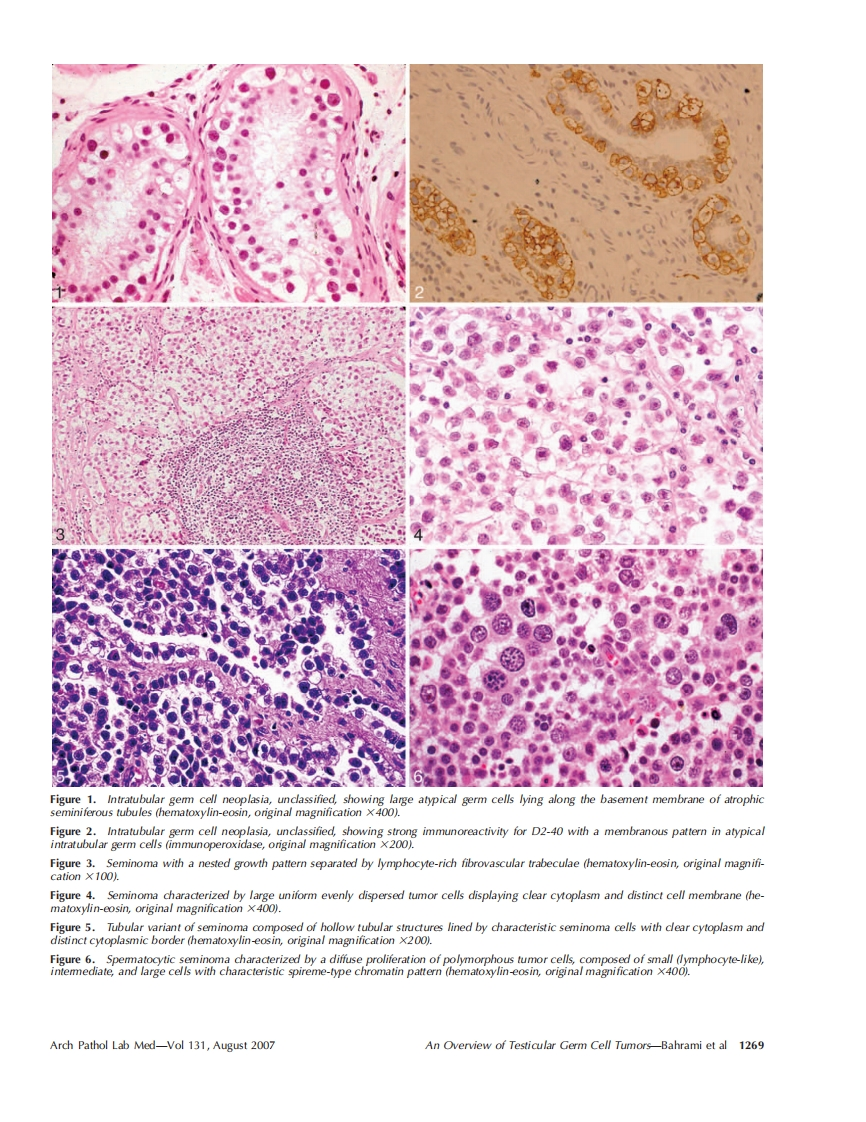 1

2

3

4

5

6

Figure 1. Intratubular germ cell neoplasia, unclassified, showing large atypical germ cells lying along the basement membrane of atrophic seminiferous tubules (hematoxylin-eosin, original magnification ×400).

Figure 2. Intratubular germ cell neoplasia, unclassified, showing strong immunoreactivity for D2-40 with a membranous pattern in atypical intratubular germ cells (immunoperoxidase, original magnification ×200).

Figure 3. Seminoma with a nested growth pattern separated by lymphocyte-rich fibrovascular trabeculae (hematoxylin-eosin, original magnification ×100).

Figure 4. Seminoma characterized by large uniform evenly dispersed tumor cells displaying clear cytoplasm and distinct cell membrane (hematoxylin-eosin, original magnification ×400).

Figure 5. Tubular variant of seminoma composed of hollow tubular structures lined by characteristic seminoma cells with clear cytoplasm and distinct cytoplasmic border (hematoxylin-eosin, original magnification ×200).

Figure 6. Spermatocytic seminoma characterized by a diffuse proliferation of polymorphous tumor cells, composed of small (lymphocyte-like), intermediate, and large cells with characteristic spireme-type chromatin pattern (hematoxylin-eosin, original magnification ×400).

Arch Pathol Lab Med—Vol 131, August 2007

An Overview of Testicular Germ Cell Tumors—Bahrami et al 1269